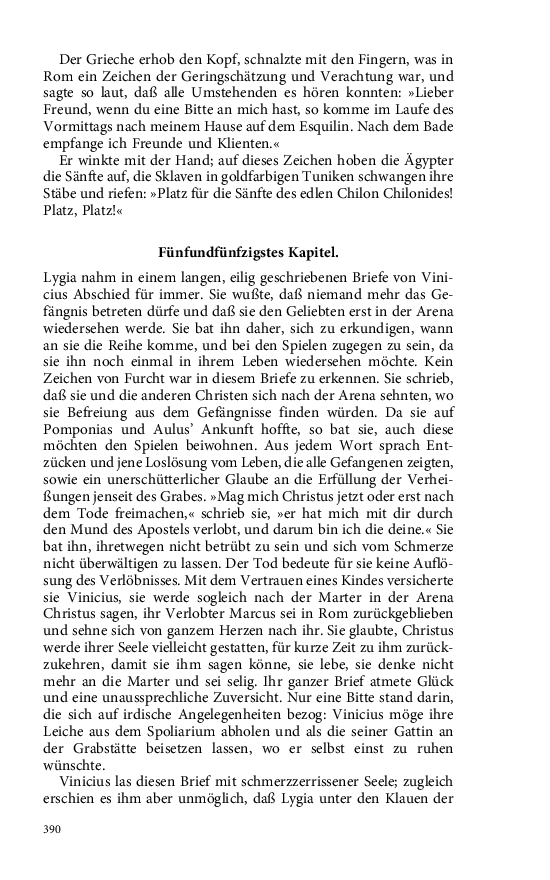 Der Grieche erhob den Kopf, schnalzte mit den Fingern, was in Rom ein Zeichen der Geringschätzung und Verachtung war, und sagte so laut, daß alle Umstehenden es hören konnten: »Lieber Freund, wenn du eine Bitte an mich hast, so komme im Laufe des Vormittags nach meinem Hause auf dem Esquilin. Nach dem Bade empfange ich Freunde und Klienten.«

Er winkte mit der Hand; auf dieses Zeichen hoben die Ägypter die Sänfte auf, die Sklaven in goldfarbigen Tuniken schwangen ihre Stäbe und riefen: »Platz für die Sänfte des edlen Chilon Chilonides! Platz, Platz!«

Fünfundfünfzigstes Kapitel.

Lygia nahm in einem langen, eilig geschriebenen Briefe von Vinicius Abschied für immer. Sie wußte, daß niemand mehr das Gefängnis betreten dürfe und daß sie den Geliebten erst in der Arena wiedersehen werde. Sie bat ihn daher, sich zu erkundigen, wann an sie die Reihe komme, und bei den Spielen zugegen zu sein, da sie ihn noch einmal in ihrem Leben wiedersehen möchte. Kein Zeichen von Furcht war in diesem Briefe zu erkennen. Sie schrieb, daß sie und die anderen Christen sich nach der Arena sehnten, wo sie Befreiung aus dem Gefängnisse finden würden. Da sie auf Pomponias und Aulus' Ankunft hoffte, so bat sie, auch diese möchten den Spielen beiwohnen. Aus jedem Wort sprach Entzücken und jene Loslösung vom Leben, die alle Gefangenen zeigten, sowie ein unerschütterlicher Glaube an die Erfüllung der Verheißungen jenseit des Grabes. »Mag mich Christus jetzt oder erst nach dem Tode freimachen,« schrieb sie, »er hat mich mit dir durch den Mund des Apostels verlobt, und darum bin ich die deine.« Sie bat ihn, ihretwegen nicht betrübt zu sein und sich vom Schmerze nicht überwältigen zu lassen. Der Tod bedeute für sie keine Auflösung des Verlöbnisses. Mit dem Vertrauen eines Kindes versicherte sie Vinicius, sie werde sogleich nach der Marter in der Arena Christus sagen, ihr Verlobter Marcus sei in Rom zurückgeblieben und sehne sich von ganzem Herzen nach ihr. Sie glaubte, Christus werde ihrer Seele vielleicht gestatten, für kurze Zeit zu ihm zurückzukehren, damit sie ihm sagen könne, sie lebe, sie denke nicht mehr an die Marter und sei selig. Ihr ganzer Brief atmete Glück und eine unaussprechliche Zuversicht. Nur eine Bitte stand darin, die sich auf irdische Angelegenheiten bezog: Vinicius möge ihre Leiche aus dem Spoliarium abholen und als die seiner Gattin an der Grabstätte beisetzen lassen, wo er selbst einst zu ruhen wünschte.

Vinicius las diesen Brief mit schmerzzerrissener Seele; zugleich erschien es ihm aber unmöglich, daß Lygia unter den Klauen der

390